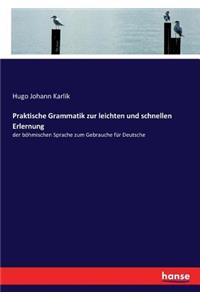 Hugo Johann Karlik

Praktische Grammatik zur leichten und schnellen Erlernung

der böhmischen Sprache zum Gebrauche für Deutsche

hanse